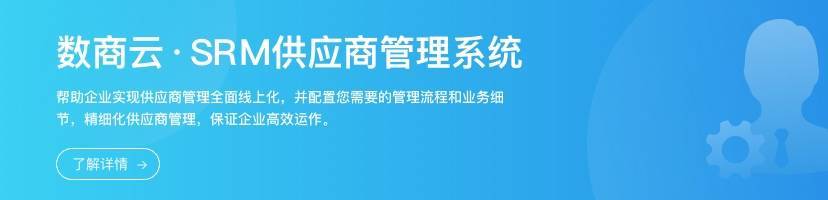 数商云 · SRM供应商管理系统

帮助企业实现供应商管理全面线上化，并配置您需要的管理流程和业务细节，精细化供应商管理，保证企业高效运作。

了解详情 →